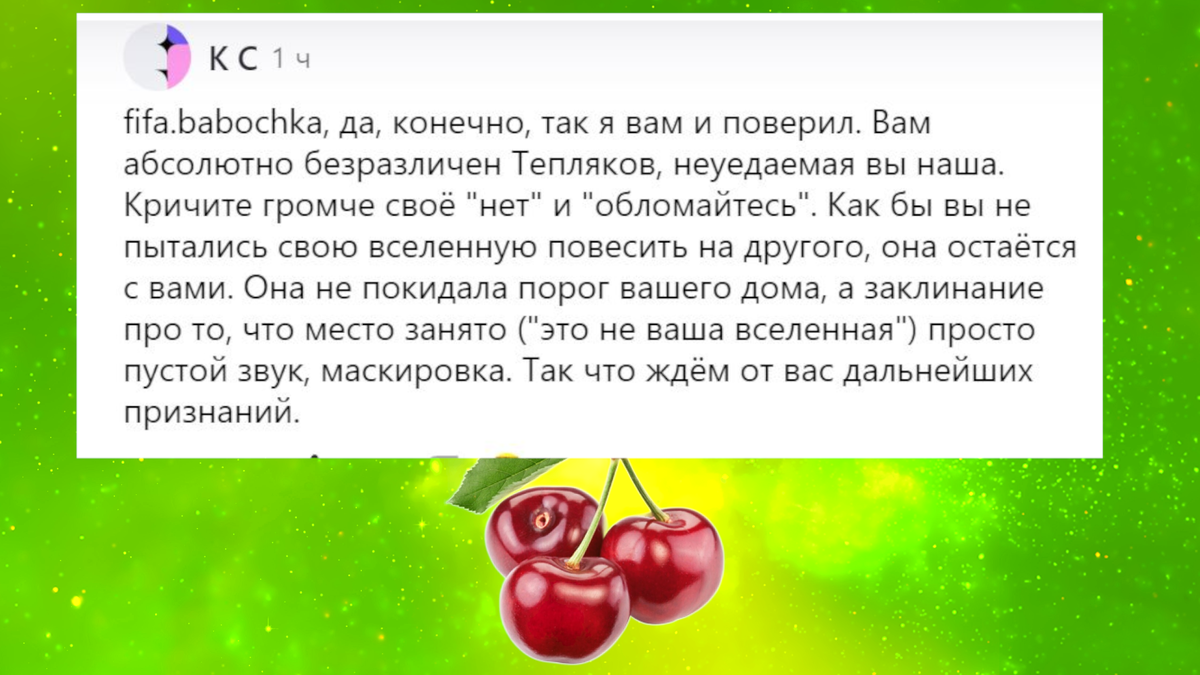 К С 1 ч

fifa.babochka, да, конечно, так я вам и поверил. Вам абсолютно безразличен Тепляков, неуедаемая вы наша. Кричите громче своё "нет" и "обломайтесь". Как бы вы не пытались свою вселенную повесить на другого, она остаётся с вами. Она не покидала порог вашего дома, а заклинание про то, что место занято ("это не ваша вселенная") просто пустой звук, маскировка. Так что ждём от вас дальнейших признаний.